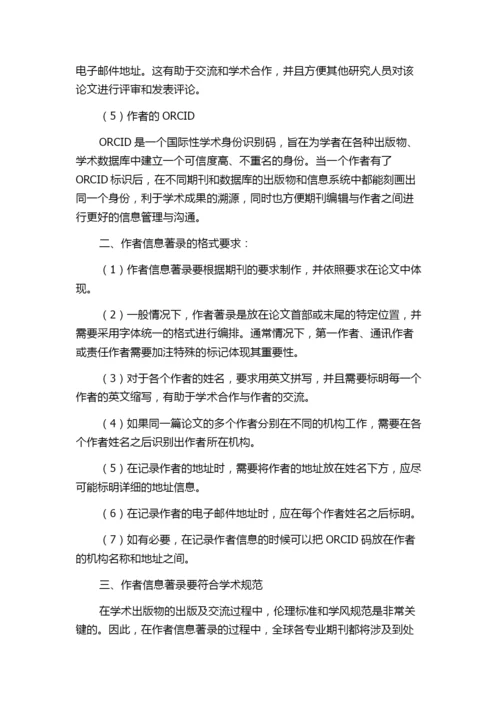 电子邮件地址。这有助于交流和学术合作，并且方便其他研究人员对该论文进行评审和发表评论。

（5）作者的 ORCID

ORCID 是一个国际性学术身份识别码，旨在为学者在各种出版物、学术数据库中建立一个可信度高、不重名的身份。当一个作者有了 ORCID 标识后，在不同期刊和数据库的出版物和信息系统中都能刻画出同一个身份，利于学术成果的溯源，同时也方便期刊编辑与作者之间进行更好的信息管理与沟通。

二、作者信息著录的格式要求：

（1）作者信息著录要根据期刊的要求制作，并依照要求在论文中体现。

（2）一般情况下，作者著录是放在论文首部或末尾的特定位置，并需要采用字体统一的格式进行编排。通常情况下，第一作者、通讯作者或责任作者需要加注特殊的标记体现其重要性。

（3）对于各个作者的姓名，要求用英文拼写，并且需要标明每一个作者的英文缩写，有助于学术合作与作者的交流。

（4）如果同一篇论文的多个作者分别在不同的机构工作，需要在各个作者姓名之后识别出作者所在机构。

（5）在记录作者的地址时，需要将作者的地址放在姓名下方，应尽可能标明详细的地址信息。

（6）在记录作者的电子邮件地址时，应在每个作者姓名之后标明。

（7）如有必要，在记录作者信息的时候可以把 ORCID 码放在作者的机构名称和地址之间。

三、作者信息著录要符合学术规范

在学术出版物的出版及交流过程中，伦理标准和学风规范是非常关键的。因此，在作者信息著录的过程中，全球各专业期刊都将涉及到处